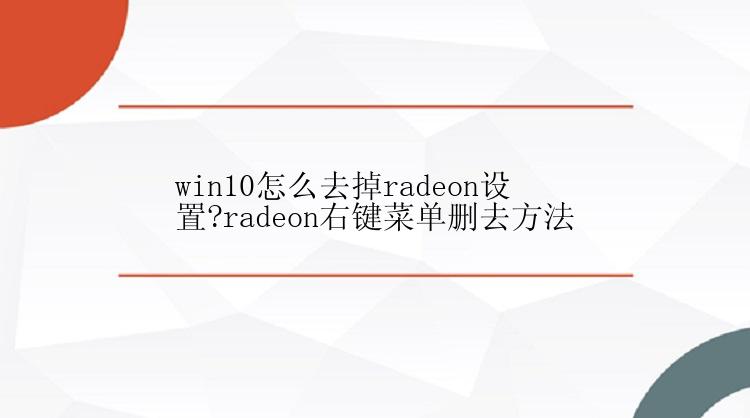 win10怎么去掉radeon设置?radeon右键菜单删去方法